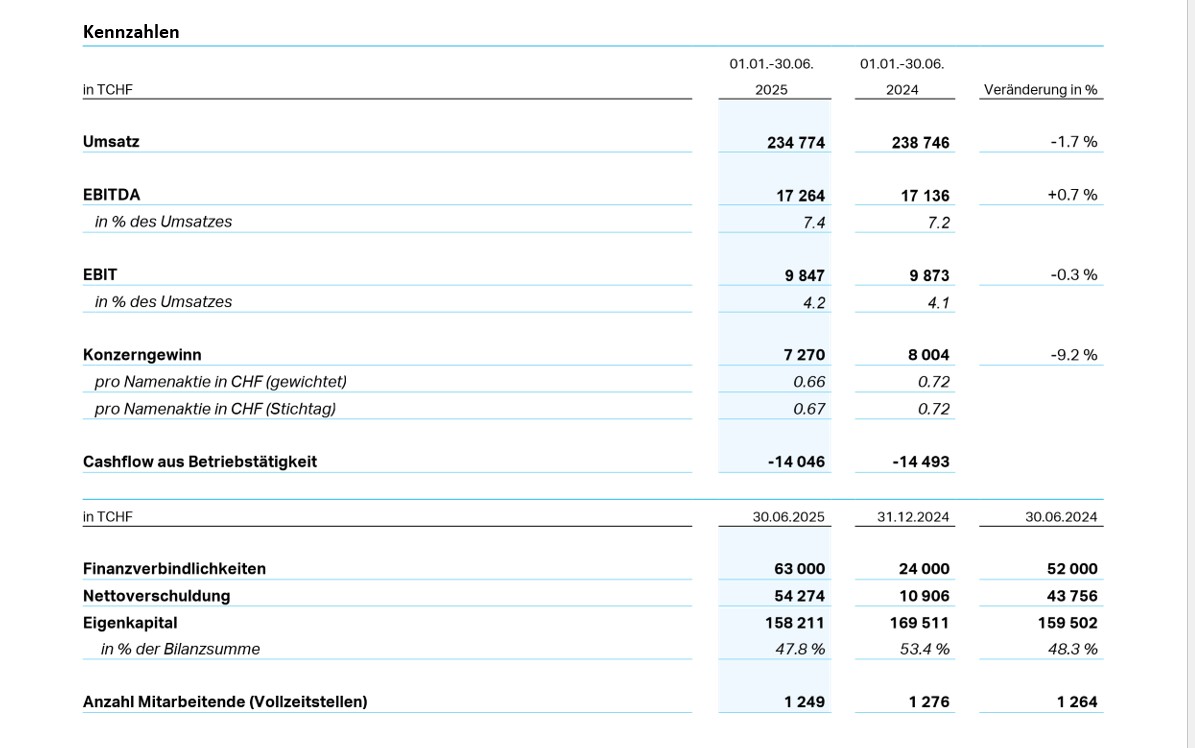 Kennzahlen

| in TCHF | 01.01.-30.06. 2025 | 01.01.-30.06. 2024 | Veränderung in % |
|---|---|---|---|
| Umsatz | 234 774 | 238 746 | -1.7 % |
| EBITDA | 17 264 | 17 136 | +0.7 % |
| in % des Umsatzes | 7.4 | 7.2 | |
| EBIT | 9 847 | 9 873 | -0.3 % |
| in % des Umsatzes | 4.2 | 4.1 | |
| Konzerngewinn | 7 270 | 8 004 | -9.2 % |
| pro Namenaktie in CHF (gewichtet) | 0.66 | 0.72 | |
| pro Namenaktie in CHF (Stichtag) | 0.67 | 0.72 | |
| Cashflow aus Betriebstätigkeit | -14 046 | -14 493 | |

| in TCHF | 30.06.2025 | 31.12.2024 | 30.06.2024 |
|---|---|---|---|
| Finanzverbindlichkeiten | 63 000 | 24 000 | 52 000 |
| Nettoverschuldung | 54 274 | 10 906 | 43 756 |
| Eigenkapital | 158 211 | 169 511 | 159 502 |
| in % der Bilanzsumme | 47.8 % | 53.4 % | 48.3 % |
| Anzahl Mitarbeitende (Vollzeitstellen) | 1 249 | 1 276 | 1 264 |